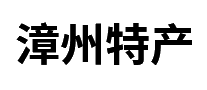 漳州特产